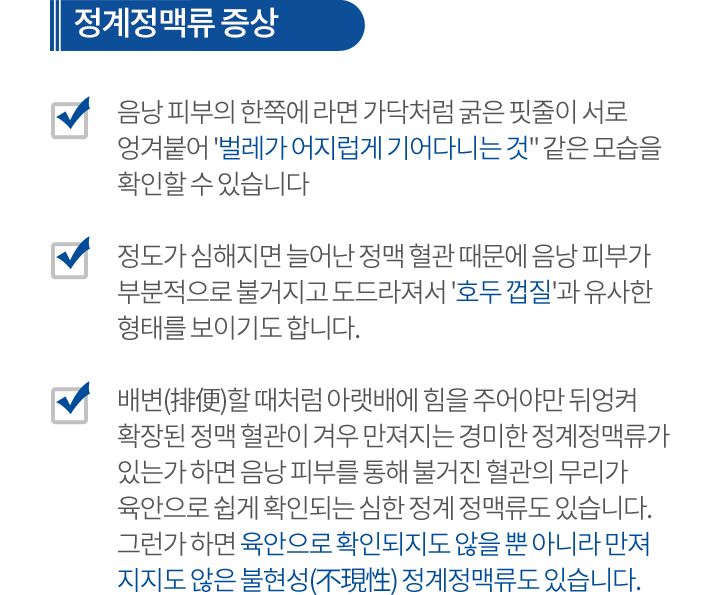 정계정맥류 증상

☑ 음낭 피부의 한쪽에 라면 가닥처럼 굵은 핏줄이 서로 엉겨붙어 "벌레가 어지럽게 기어다니는 것" 같은 모습을 확인할 수 있습니다

☑ 정도가 심해지면 늘어난 정맥 혈관 때문에 음낭 피부가 부분적으로 불거지고 도드라져서 '호두 껍질'과 유사한 형태를 보이기도 합니다.

☑ 배변(排便)할 때처럼 아랫배에 힘을 주어야만 뒤엉켜 확장된 정맥 혈관이 겨우 만져지는 경미한 정계정맥류가 있는가 하면 음낭 피부를 통해 불거진 혈관의 무리가 육안으로 쉽게 확인되는 심한 정계 정맥류도 있습니다. 그런가 하면 육안으로 확인되지도 않을 뿐 아니라 만져지지도 않은 불현성(不現性) 정계정맥류도 있습니다.